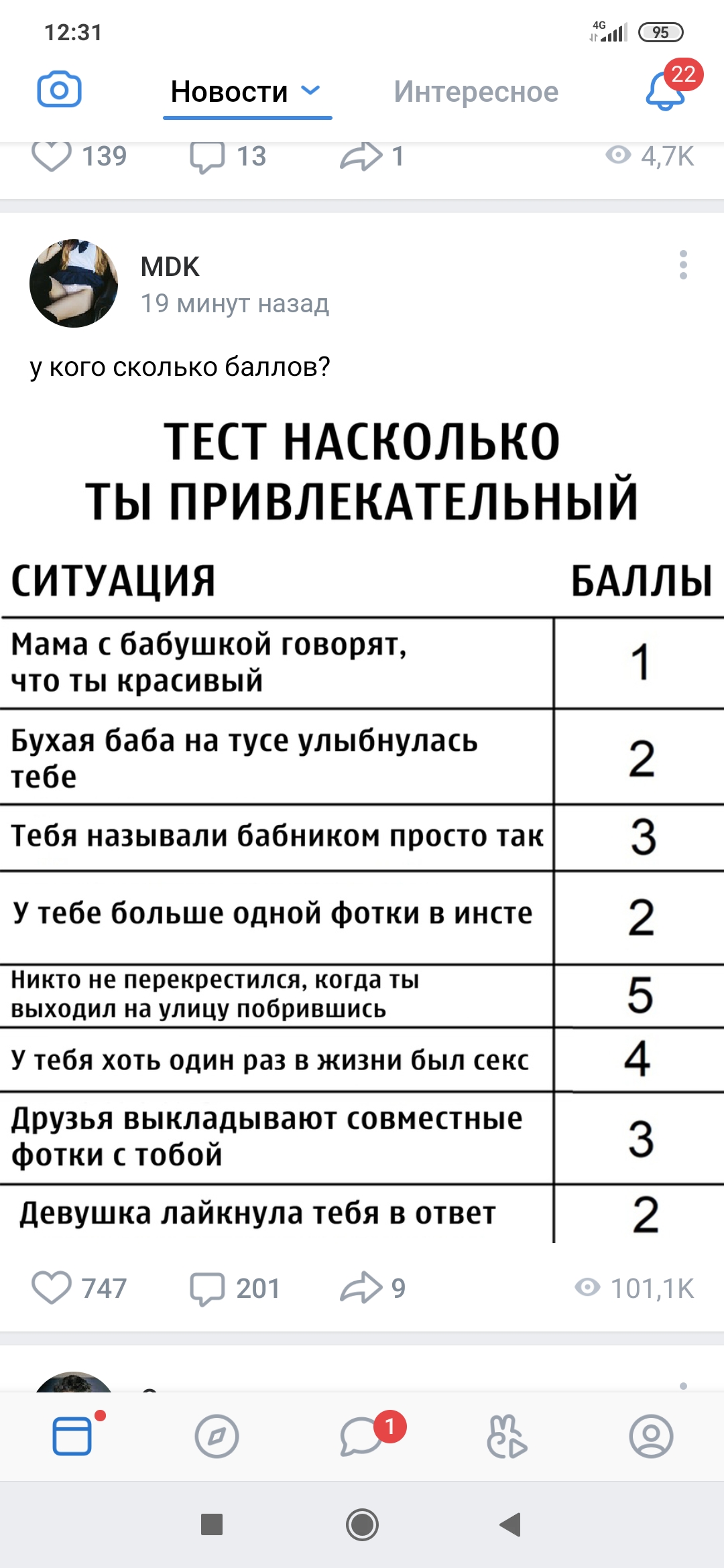 12:31

4G 95

Новости

Интересное

22

139 13 1 4,7K

MDK
19 минут назад

у кого сколько баллов?

ТЕСТ НАСКОЛЬКО ТЫ ПРИВЛЕКАТЕЛЬНЫЙ

| СИТУАЦИЯ | БАЛЛЫ |
|---|---|
| Мама с бабушкой говорят, что ты красивый | 1 |
| Бухая баба на тусе улыбнулась тебе | 2 |
| Тебя называли бабником просто так | 3 |
| У тебе больше одной фотки в инсте | 2 |
| Никто не перекрестился, когда ты выходил на улицу побрившись | 5 |
| У тебя хоть один раз в жизни был секс | 4 |
| Друзья выкладывают совместные фотки с тобой | 3 |
| Девушка лайкнула тебя в ответ | 2 |

747 201 9 101,1K

1